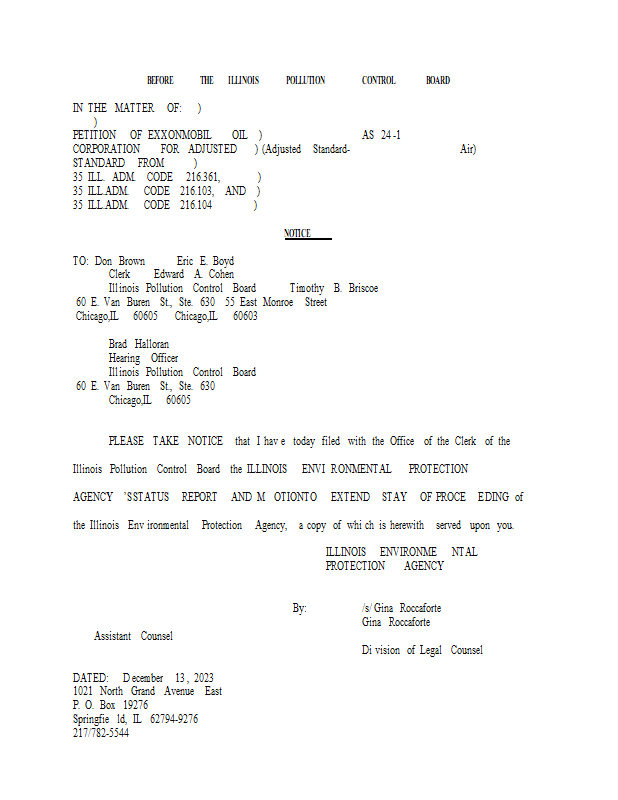 BEFORE THE ILLINOIS POLLUTION CONTROL BOARD

IN THE MATTER OF: )
)
PETITION OF EXXONMOBIL OIL ) AS 24-1
CORPORATION FOR ADJUSTED ) (Adjusted Standard- Air)
STANDARD FROM )
35 ILL. ADM. CODE 216.361, )
35 ILL.ADM. CODE 216.103, AND )
35 ILL.ADM. CODE 216.104 )

NOTICE

TO: Don Brown Eric E. Boyd
Clerk Edward A. Cohen
Illinois Pollution Control Board Timothy B. Briscoe
60 E. Van Buren St., Ste. 630 55 East Monroe Street
Chicago,IL 60605 Chicago,IL 60603

Brad Halloran
Hearing Officer
Illinois Pollution Control Board
60 E. Van Buren St., Ste. 630
Chicago,IL 60605

PLEASE TAKE NOTICE that I hav e today filed with the Office of the Clerk of the Illinois Pollution Control Board the ILLINOIS ENVI RONMENTAL PROTECTION AGENCY 'SSTATUS REPORT AND M OTIONTO EXTEND STAY OF PROCE EDING of the Illinois Env ironmental Protection Agency, a copy of whi ch is herewith served upon you.

ILLINOIS ENVIRONME NTAL
PROTECTION AGENCY

By: /s/ Gina Roccaforte
Gina Roccaforte
Assistant Counsel
Di vision of Legal Counsel

DATED: December 13, 2023
1021 North Grand Avenue East
P. O. Box 19276
Springfie ld, IL 62794-9276
217/782-5544